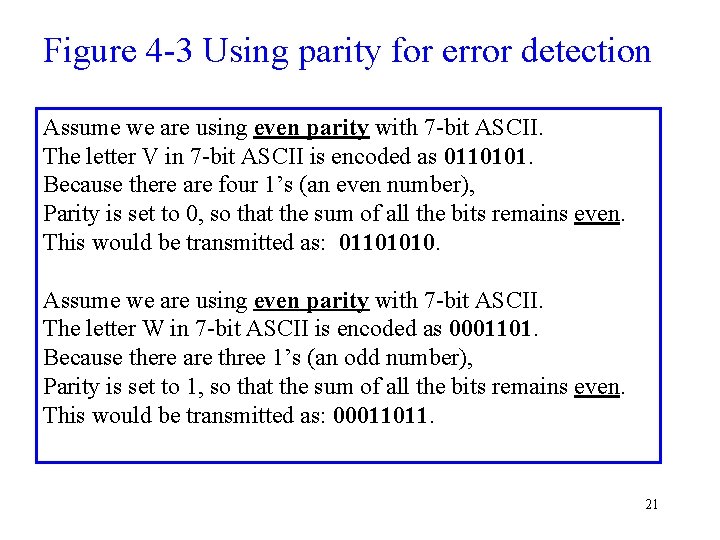 Figure 4-3 Using parity for error detection

Assume we are using even parity with 7-bit ASCII.
The letter V in 7-bit ASCII is encoded as 0110101.
Because there are four 1's (an even number),
Parity is set to 0, so that the sum of all the bits remains even.
This would be transmitted as: 01101010.

Assume we are using even parity with 7-bit ASCII.
The letter W in 7-bit ASCII is encoded as 0001101.
Because there are three 1's (an odd number),
Parity is set to 1, so that the sum of all the bits remains even.
This would be transmitted as: 00011011.

21